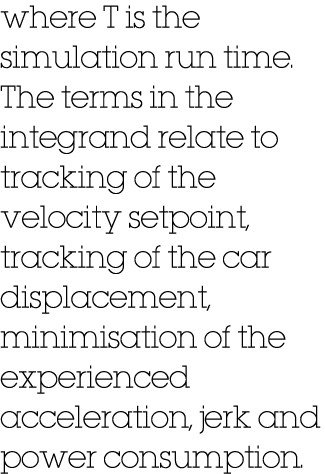 where T is the simulation run time. The terms in the integrand relate to tracking of the velocity setpoint, tracking of the car displacement, minimisation of the experienced acceleration, jerk and power consumption.